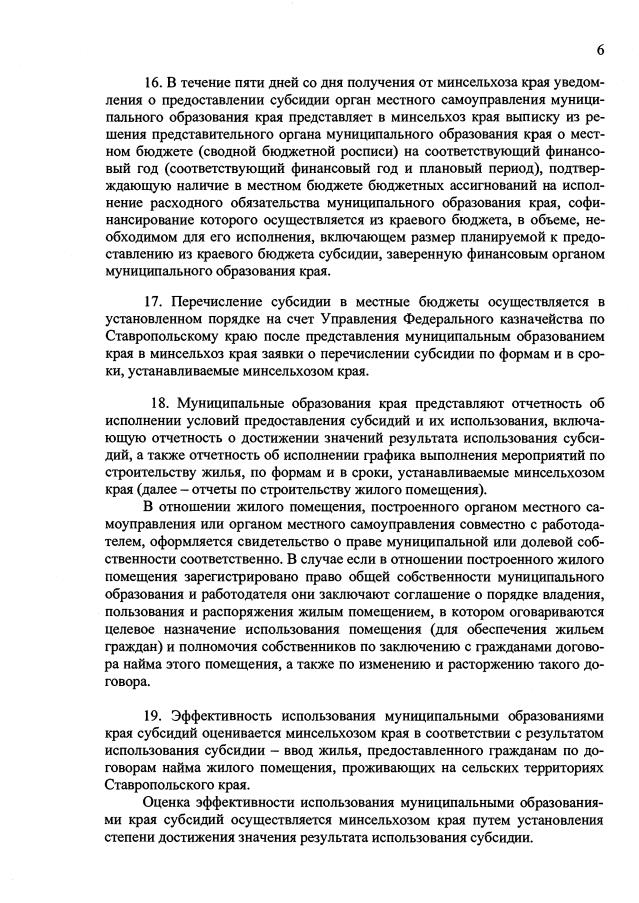 6

16. В течение пяти дней со дня получения от минсельхоза края уведомления о предоставлении субсидии орган местного самоуправления муниципального образования края представляет в минсельхоз края выписку из решения представительного органа муниципального образования края о местном бюджете (сводной бюджетной росписи) на соответствующий финансовый год (соответствующий финансовый год и плановый период), подтверждающую наличие в местном бюджете бюджетных ассигнований на исполнение расходного обязательства муниципального образования края, софинансирование которого осуществляется из краевого бюджета, в объеме, необходимом для его исполнения, включающем размер планируемой к предоставлению из краевого бюджета субсидии, заверенную финансовым органом муниципального образования края.

17. Перечисление субсидии в местные бюджеты осуществляется в установленном порядке на счет Управления Федерального казначейства по Ставропольскому краю после представления муниципальным образованием края в минсельхоз края заявки о перечислении субсидии по формам и в сроки, устанавливаемые минсельхозом края.

18. Муниципальные образования края представляют отчетность об исполнении условий предоставления субсидий и их использования, включающую отчетность о достижении значений результата использования субсидий, а также отчетность об исполнении графика выполнения мероприятий по строительству жилья, по формам и в сроки, устанавливаемые минсельхозом края (далее – отчеты по строительству жилого помещения).

В отношении жилого помещения, построенного органом местного самоуправления или органом местного самоуправления совместно с работодателем, оформляется свидетельство о праве муниципальной или долевой собственности соответственно. В случае если в отношении построенного жилого помещения зарегистрировано право общей собственности муниципального образования и работодателя они заключают соглашение о порядке владения, пользования и распоряжения жилым помещением, в котором оговариваются целевое назначение использования помещения (для обеспечения жильем граждан) и полномочия собственников по заключению с гражданами договора найма этого помещения, а также по изменению и расторжению такого договора.

19. Эффективность использования муниципальными образованиями края субсидий оценивается минсельхозом края в соответствии с результатом использования субсидии – ввод жилья, предоставленного гражданам по договорам найма жилого помещения, проживающих на сельских территориях Ставропольского края.

Оценка эффективности использования муниципальными образованиями края субсидий осуществляется минсельхозом края путем установления степени достижения значения результата использования субсидии.